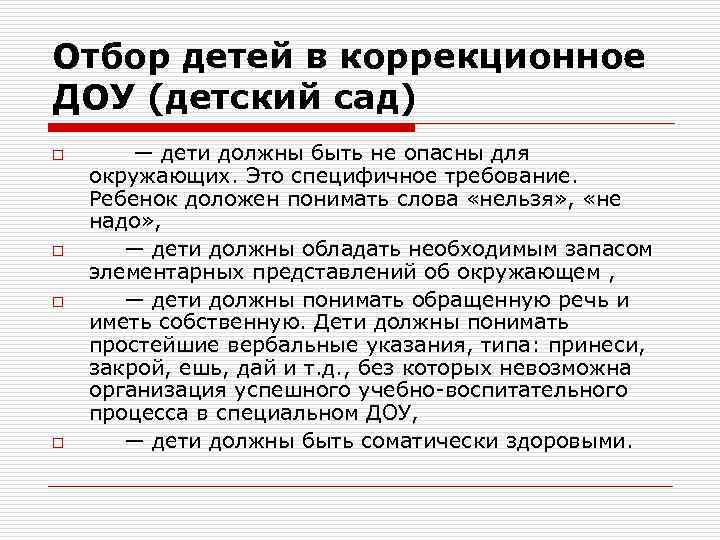 Отбор детей в коррекционное ДОУ (детский сад)

— дети должны быть не опасны для окружающих. Это специфичное требование. Ребенок доложен понимать слова «нельзя», «не надо»,

— дети должны обладать необходимым запасом элементарных представлений об окружающем ,

— дети должны понимать обращенную речь и иметь собственную. Дети должны понимать простейшие вербальные указания, типа: принеси, закрой, ешь, дай и т.д., без которых невозможна организация успешного учебно-воспитательного процесса в специальном ДОУ,

— дети должны быть соматически здоровыми.